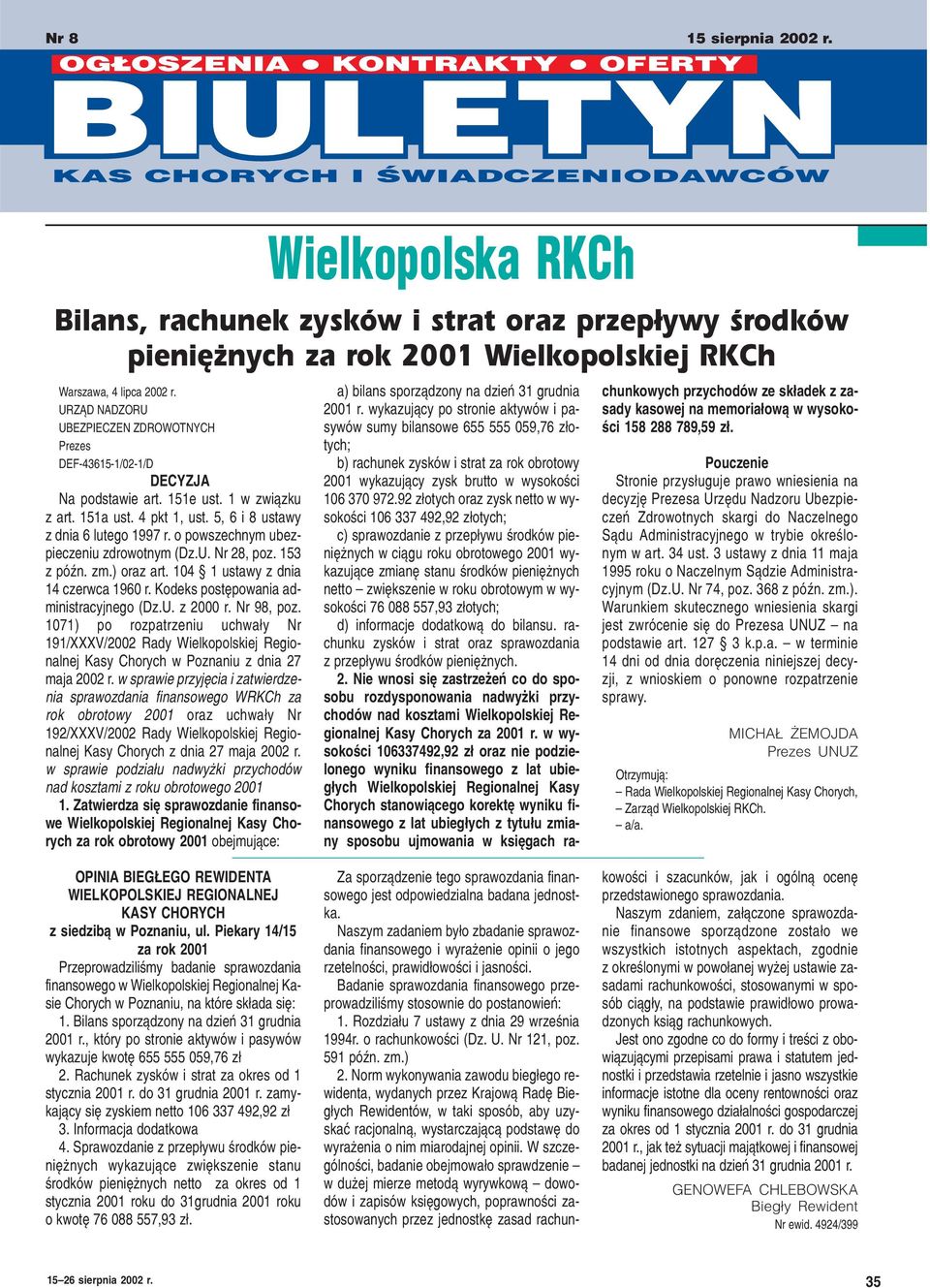 Nr 8

15 sierpnia 2002 r.

OGŁOSZENIA • KONTRAKTY • OFERTY

BIULETYN

KAS CHORYCH I ŚWIADCZENIODAWCÓW

Wielkopolska RKCh

Bilans, rachunek zysków i strat oraz przepływy środków pieniężnych za rok 2001 Wielkopolskiej RKCh

Warszawa, 4 lipca 2002 r.
URZĄD NADZORU
UBEZPIECZEN ZDROWOTNYCH
Prezes
DEF-43615-1/02-1/D

DECYZJA

Na podstawie art. 151e ust. 1 w związku z art. 151a ust. 4 pkt 1, ust. 5, 6 i 8 ustawy z dnia 6 lutego 1997 r. o powszechnym ubezpieczeniu zdrowotnym (Dz.U. Nr 28, poz. 153 z późn. zm.) oraz art. 104 § 1 ustawy z dnia 14 czerwca 1960 r. Kodeks postępowania administracyjnego (Dz.U. z 2000 r. Nr 98, poz. 1071) po rozpatrzeniu uchwały Nr 191/XXXV/2002 Rady Wielkopolskiej Regionalnej Kasy Chorych w Poznaniu z dnia 27 maja 2002 r. w sprawie przyjęcia i zatwierdzenia sprawozdania finansowego WRKCh za rok obrotowy 2001 oraz uchwały Nr 192/XXXV/2002 Rady Wielkopolskiej Regionalnej Kasy Chorych z dnia 27 maja 2002 r. w sprawie podziału nadwyżki przychodów nad kosztami z roku obrotowego 2001

1. Zatwierdza się sprawozdanie finansowe Wielkopolskiej Regionalnej Kasy Chorych za rok obrotowy 2001 obejmujące:

a) bilans sporządzony na dzień 31 grudnia 2001 r. wykazujący po stronie aktywów i pasywów sumy bilansowe 655 555 059,76 złotych;

b) rachunek zysków i strat za rok obrotowy 2001 wykazujący zysk brutto w wysokości 106 370 972.92 złotych oraz zysk netto w wysokości 106 337 492,92 złotych;

c) sprawozdanie z przepływu środków pieniężnych w ciągu roku obrotowego 2001 wykazujące zmianę stanu środków pieniężnych netto – zwiększenie w roku obrotowym w wysokości 76 088 557,93 złotych;

d) informacje dodatkową do bilansu. rachunku zysków i strat oraz sprawozdania z przepływu środków pieniężnych.

2. Nie wnosi się zastrzeżeń co do sposobu rozdysponowania nadwyżki przychodów nad kosztami Wielkopolskiej Regionalnej Kasy Chorych za 2001 r. w wysokości 106337492,92 zł oraz nie podzielonego wyniku finansowego z lat ubiegłych Wielkopolskiej Regionalnej Kasy Chorych stanowiącego korektę wyniku finansowego z lat ubiegłych z tytułu zmiany sposobu ujmowania w księgach rachunkowych przychodów ze składek z zasady kasowej na memoriałową w wysokości 158 288 789,59 zł.

Pouczenie

Stronie przysługuje prawo wniesienia na decyzję Prezesa Urzędu Nadzoru Ubezpieczeń Zdrowotnych skargi do Naczelnego Sądu Administracyjnego w trybie określonym w art. 34 ust. 3 ustawy z dnia 11 maja 1995 roku o Naczelnym Sądzie Administracyjnym (Dz.U. Nr 74, poz. 368 z późn. zm.). Warunkiem skutecznego wniesienia skargi jest zwrócenie się do Prezesa UNUZ – na podstawie art. 127 § 3 k.p.a. – w terminie 14 dni od dnia doręczenia niniejszej decyzji, z wnioskiem o ponowne rozpatrzenie sprawy.

MICHAŁ ŻEMOJDA
Prezes UNUZ

Otrzymują:
– Rada Wielkopolskiej Regionalnej Kasy Chorych,
– Zarząd Wielkopolskiej RKCh.
– a/a.

OPINIA BIEGŁEGO REWIDENTA
WIELKOPOLSKIEJ REGIONALNEJ
KASY CHORYCH
z siedzibą w Poznaniu, ul. Piekary 14/15
za rok 2001

Przeprowadziliśmy badanie sprawozdania finansowego w Wielkopolskiej Regionalnej Kasie Chorych w Poznaniu, na które składa się:

1. Bilans sporządzony na dzień 31 grudnia 2001 r., który po stronie aktywów i pasywów wykazuje kwotę 655 555 059,76 zł

2. Rachunek zysków i strat za okres od 1 stycznia 2001 r. do 31 grudnia 2001 r. zamykający się zyskiem netto 106 337 492,92 zł

3. Informacja dodatkowa

4. Sprawozdanie z przepływu środków pieniężnych wykazujące zwiększenie stanu środków pieniężnych netto za okres od 1 stycznia 2001 roku do 31grudnia 2001 roku o kwotę 76 088 557,93 zł.

Za sporządzenie tego sprawozdania finansowego jest odpowiedzialna badana jednostka.

Naszym zadaniem było zbadanie sprawozdania finansowego i wyrażenie opinii o jego rzetelności, prawidłowości i jasności.

Badanie sprawozdania finansowego przeprowadziliśmy stosownie do postanowień:

1. Rozdziału 7 ustawy z dnia 29 września 1994r. o rachunkowości (Dz. U. Nr 121, poz. 591 późn. zm.)

2. Norm wykonywania zawodu biegłego rewidenta, wydanych przez Krajową Radę Biegłych Rewidentów, w taki sposób, aby uzyskać racjonalną, wystarczającą podstawę do wyrażenia o nim miarodajnej opinii. W szczególności, badanie obejmowało sprawdzenie – w dużej mierze metodą wyrywkową – dowodów i zapisów księgowych, poprawności zastosowanych przez jednostkę zasad rachunkowości i szacunków, jak i ogólną ocenę przedstawionego sprawozdania.

Naszym zdaniem, załączone sprawozdanie finansowe sporządzone zostało we wszystkich istotnych aspektach, zgodnie z określonymi w powołanej wyżej ustawie zasadami rachunkowości, stosowanymi w sposób ciągły, na podstawie prawidłowo prowadzonych ksiąg rachunkowych.

Jest ono zgodne co do formy i treści z obowiązującymi przepisami prawa i statutem jednostki i przedstawia rzetelnie i jasno wszystkie informacje istotne dla oceny rentowności oraz wyniku finansowego działalności gospodarczej za okres od 1 stycznia 2001 r. do 31 grudnia 2001 r., jak też sytuacji majątkowej i finansowej badanej jednostki na dzień 31 grudnia 2001 r.

GENOWEFA CHLEBOWSKA
Biegły Rewident
Nr ewid. 4924/399

15–26 sierpnia 2002 r.

35